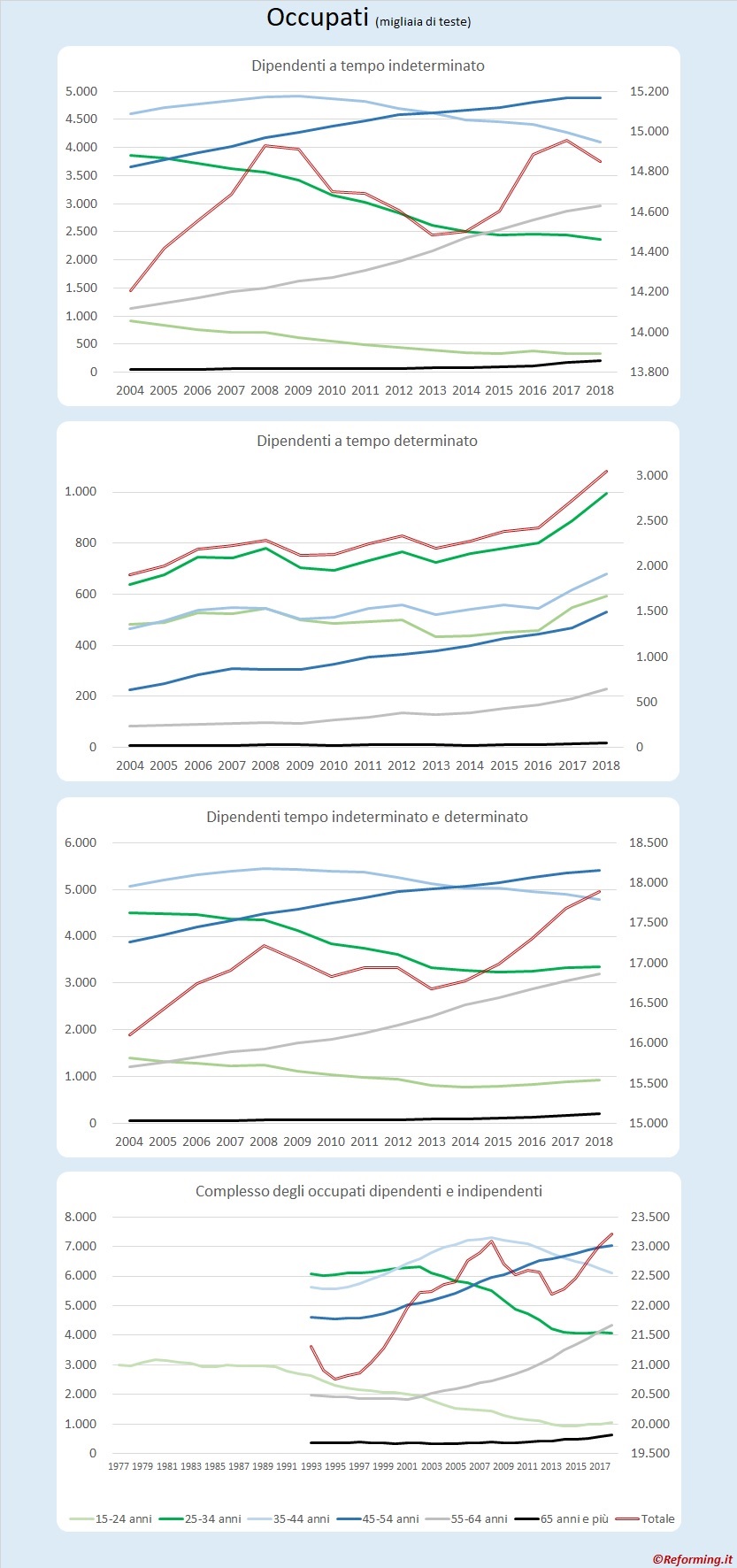 Occupati (migliaia di teste)

Dipendenti a tempo indeterminato

5.000
4.500
4.000
3.500
3.000
2.500
2.000
1.500
1.000
500
0

15.200
15.000
14.800
14.600
14.400
14.200
14.000
13.800

2004 2005 2006 2007 2008 2009 2010 2011 2012 2013 2014 2015 2016 2017 2018

Dipendenti a tempo determinato

1.000
800
600
400
200
0

3.000
2.500
2.000
1.500
1.000
500
0

2004 2005 2006 2007 2008 2009 2010 2011 2012 2013 2014 2015 2016 2017 2018

Dipendenti tempo indeterminato e determinato

6.000
5.000
4.000
3.000
2.000
1.000
0

18.500
18.000
17.500
17.000
16.500
16.000
15.500
15.000

2004 2005 2006 2007 2008 2009 2010 2011 2012 2013 2014 2015 2016 2017 2018

Complesso degli occupati dipendenti e indipendenti

8.000
7.000
6.000
5.000
4.000
3.000
2.000
1.000
0

23.500
23.000
22.500
22.000
21.500
21.000
20.500
20.000
19.500

1977 1979 1981 1983 1985 1987 1989 1991 1993 1995 1997 1999 2001 2003 2005 2007 2009 2011 2013 2015 2017

15-24 anni 25-34 anni 35-44 anni 45-54 anni 55-64 anni 65 anni e più Totale

©Reforming.it